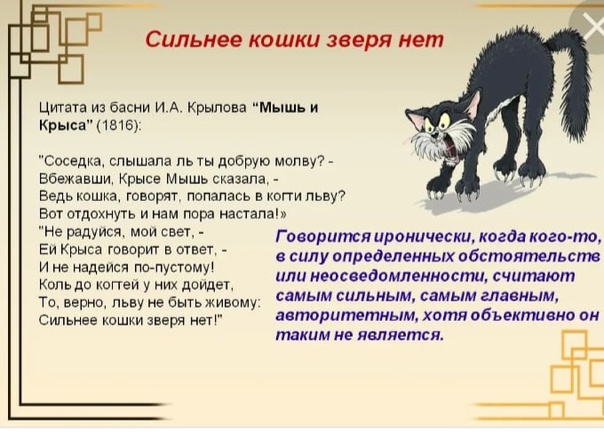 Сильнее кошки зверя нет

Цитата из басни И.А. Крылова "Мышь и Крыса" (1816):

"Соседка, слышала ль ты добрую молву? - Вбежавши, Крысе Мышь сказала, - Ведь кошка, говорят, попалась в когти льву? Вот отдохнуть и нам пора настала!»
"Не радуйся, мой свет, - Ей Крыса говорит в ответ, - И не надейся по-пустому! Коль до когтей у них дойдет, То, верно, льву не быть живому: Сильнее кошки зверя нет!"

Говорится иронически, когда кого-то, в силу определенных обстоятельств или неосведомленности, считают самым сильным, самым главным, авторитетным, хотя объективно он таким не является.